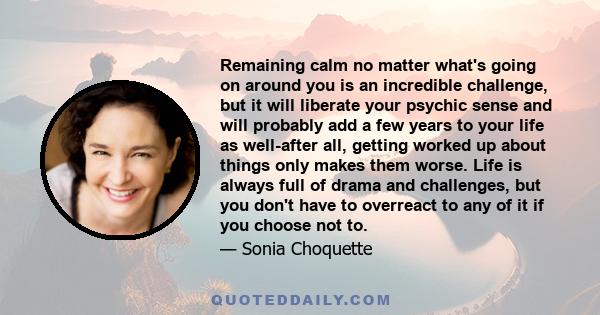 Remaining calm no matter what's going on around you is an incredible challenge, but it will liberate your psychic sense and will probably add a few years to your life as well-after all, getting worked up about things only makes them worse. Life is always full of drama and challenges, but you don't have to overreact to any of it if you choose not to.

— Sonia Choquette

QUOTEDDAILY.COM